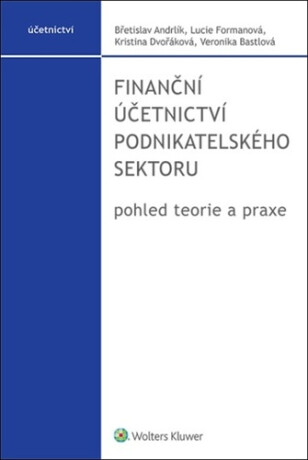 účetnictví

Břetislav Andrlík, Lucie Formanová, Kristina Dvořáková, Veronika Bastlová

FINANČNÍ ÚČETNICTVÍ PODNIKATELSKÉHO SEKTORU

pohled teorie a praxe

Wolters Kluwer